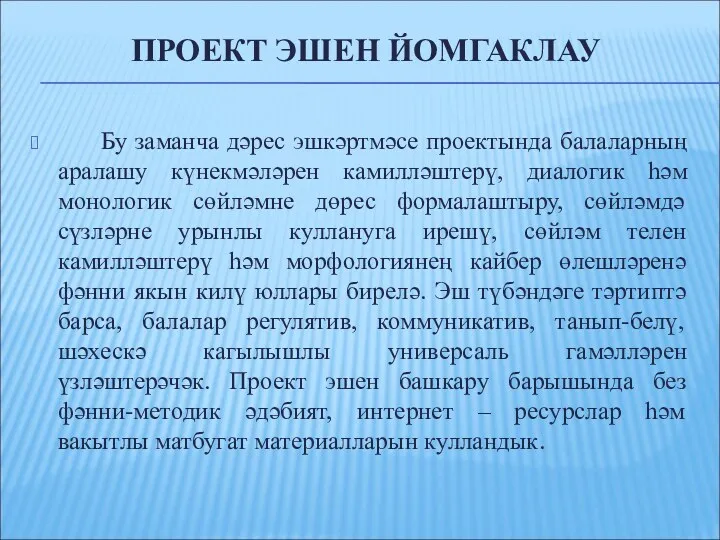 ПРОЕКТ ЭШЕН ЙОМГАКЛАУ

Бу заманча дәрес эшкәртмәсе проектында балаларның аралашу күнекмәләрен камилләштерү, диалогик һәм монологик сөйләмне дөрес формалаштыру, сөйләмдә сүзләрне урынлы куллануга ирешү, сөйләм телен камилләштерү һәм морфологиянең кайбер өлешләренә фәнни якын килү юллары бирелә. Эш түбәндәге тәртиптә барса, балалар регулятив, коммуникатив, танып-белү, шәхескә кагылышлы универсаль гамәлләрен үзләштерәчәк. Проект эшен башкару барышында без фәнни-методик әдәбият, интернет – ресурслар һәм вакытлы матбугат материалларын кулландык.